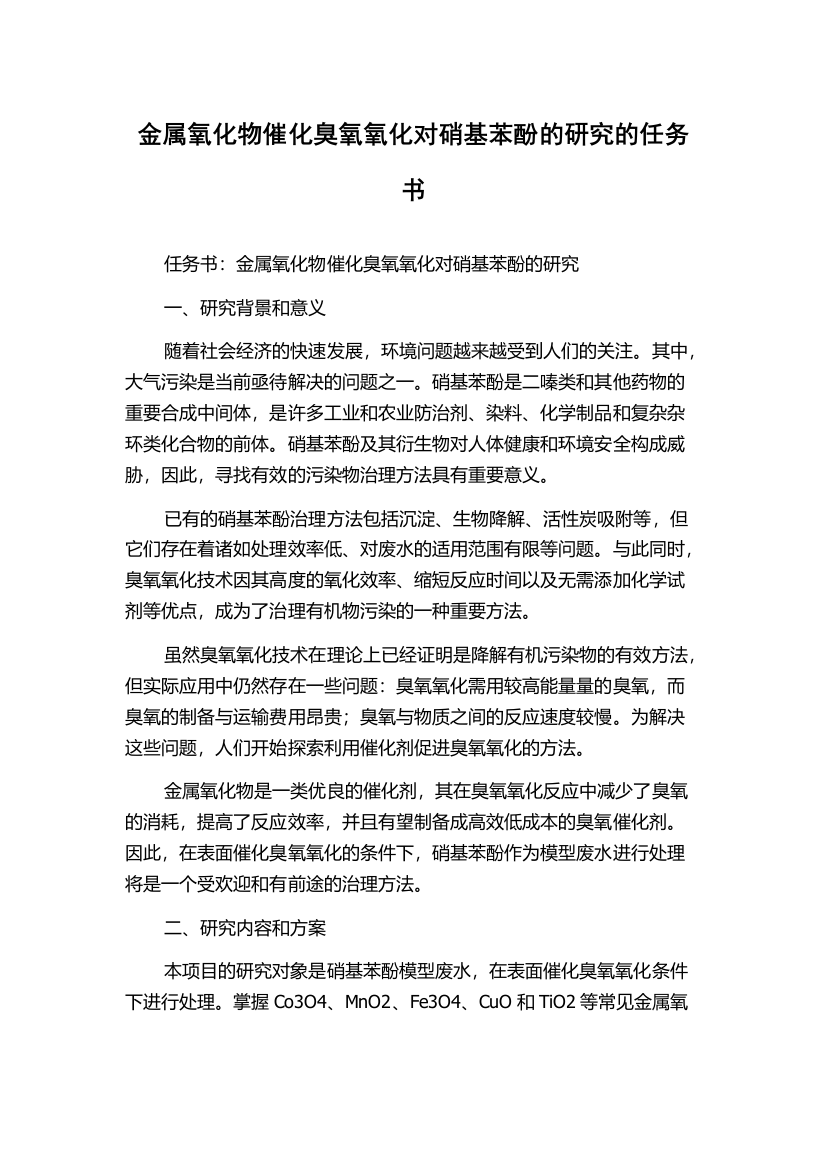 金属氧化物催化臭氧氧化对硝基苯酚的研究的任务书

任务书：金属氧化物催化臭氧氧化对硝基苯酚的研究

一、研究背景和意义

随着社会经济的快速发展，环境问题越来越受到人们的关注。其中，大气污染是当前亟待解决的问题之一。硝基苯酚是二嗪类和其他药物的重要合成中间体，是许多工业和农业防治剂、染料、化学制品和复杂杂环类化合物的前体。硝基苯酚及其衍生物对人体健康和环境安全构成威胁，因此，寻找有效的污染物治理方法具有重要意义。

已有的硝基苯酚治理方法包括沉淀、生物降解、活性炭吸附等，但它们存在着诸如处理效率低、对废水的适用范围有限等问题。与此同时，臭氧氧化技术因其高度的氧化效率、缩短反应时间以及无需添加化学试剂等优点，成为了治理有机物污染的一种重要方法。

虽然臭氧氧化技术在理论上已经证明是降解有机污染物的有效方法，但实际应用中仍然存在一些问题：臭氧氧化需用较高能量量的臭氧，而臭氧的制备与运输费用昂贵；臭氧与物质之间的反应速度较慢。为解决这些问题，人们开始探索利用催化剂促进臭氧氧化的方法。

金属氧化物是一类优良的催化剂，其在臭氧氧化反应中减少了臭氧的消耗，提高了反应效率，并且有望制备成高效低成本的臭氧催化剂。因此，在表面催化臭氧氧化的条件下，硝基苯酚作为模型废水进行处理将是一个受欢迎和有前途的治理方法。

二、研究内容和方案

本项目的研究对象是硝基苯酚模型废水，在表面催化臭氧氧化条件下进行处理。掌握 Co3O4、MnO2、Fe3O4、CuO 和 TiO2 等常见金属氧